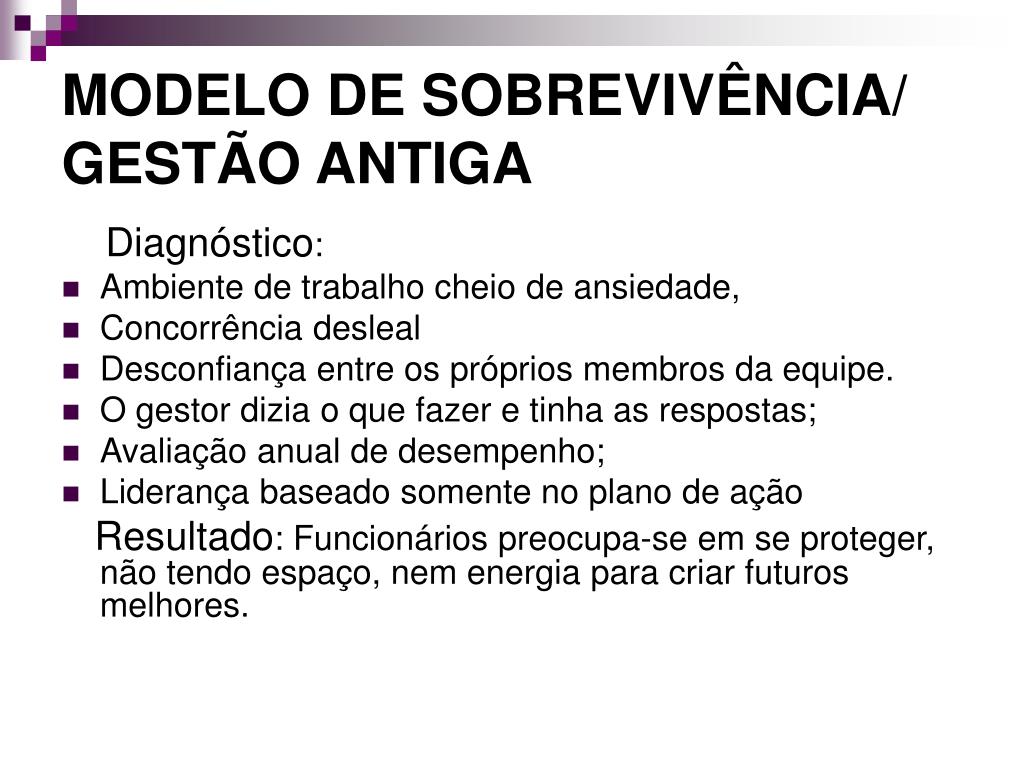 MODELO DE SOBREVIVÊNCIA/ GESTÃO ANTIGA

Diagnóstico:

- Ambiente de trabalho cheio de ansiedade,
- Concorrência desleal
- Desconfiança entre os próprios membros da equipe.
- O gestor dizia o que fazer e tinha as respostas;
- Avaliação anual de desempenho;
- Liderança baseado somente no plano de ação

Resultado: Funcionários preocupa-se em se proteger, não tendo espaço, nem energia para criar futuros melhores.